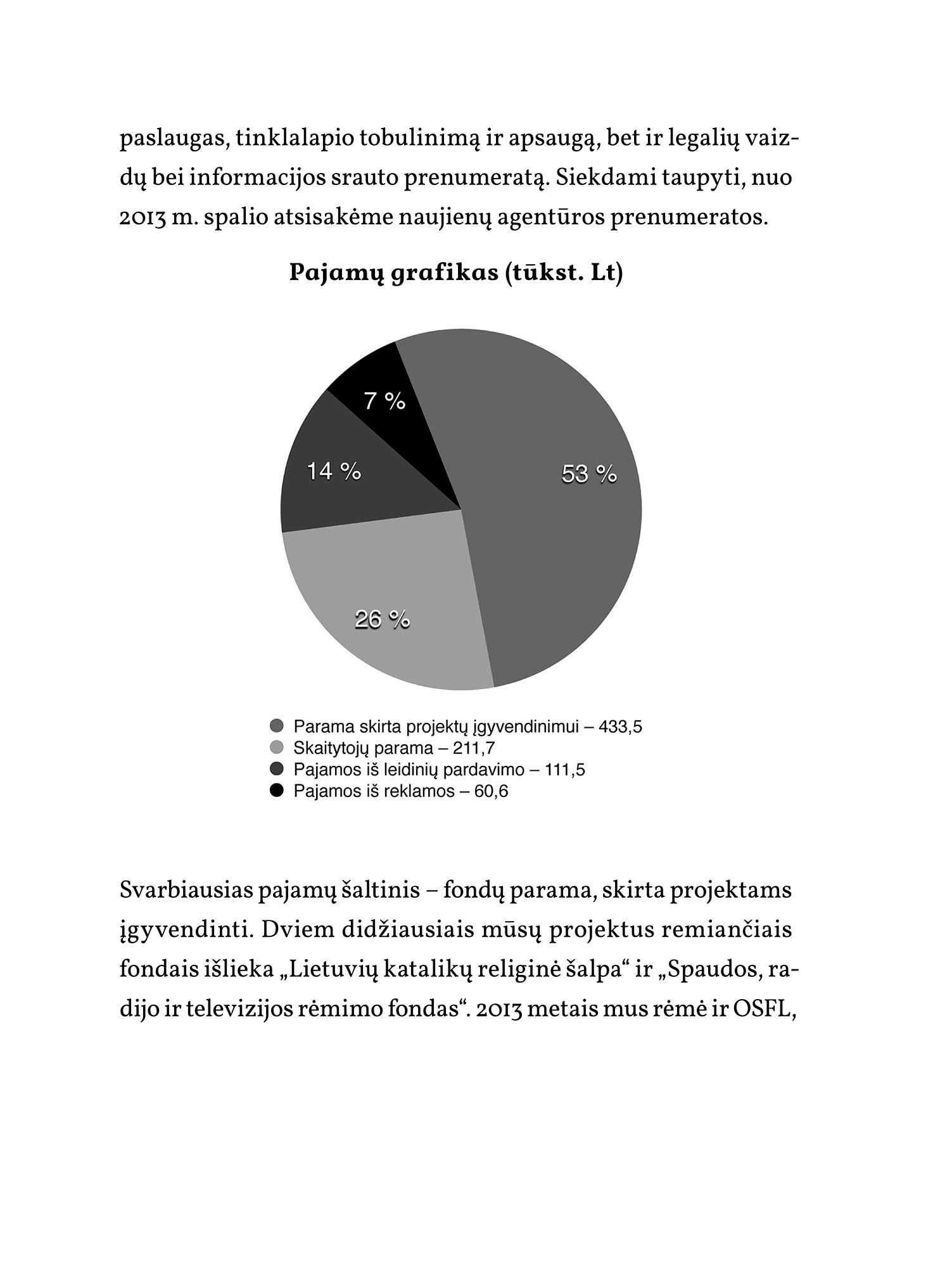 paslaugas, tinklalapio tobulinimą ir apsaugą, bet ir legalių vaizdų bei informacijos srauto prenumeratą. Siekdami taupyti, nuo 2013 m. spalio atsisakėme naujienų agentūros prenumeratos.

Pajamų grafikas (tūkst. Lt)

7 %
14 %
53 %
26 %

Parama skirta projektų įgyvendinimui – 433,5
Skaitytojų parama – 211,7
Pajamos iš leidinių pardavimo – 111,5
Pajamos iš reklamos – 60,6

Svarbiausias pajamų šaltinis – fondų parama, skirta projektams įgyvendinti. Dviem didžiausiais mūsų projektus remiančiais fondais išlieka „Lietuvių katalikų religinė šalpa“ ir „Spaudos, radijo ir televizijos rėmimo fondas“. 2013 metais mus rėmė ir OSFL,